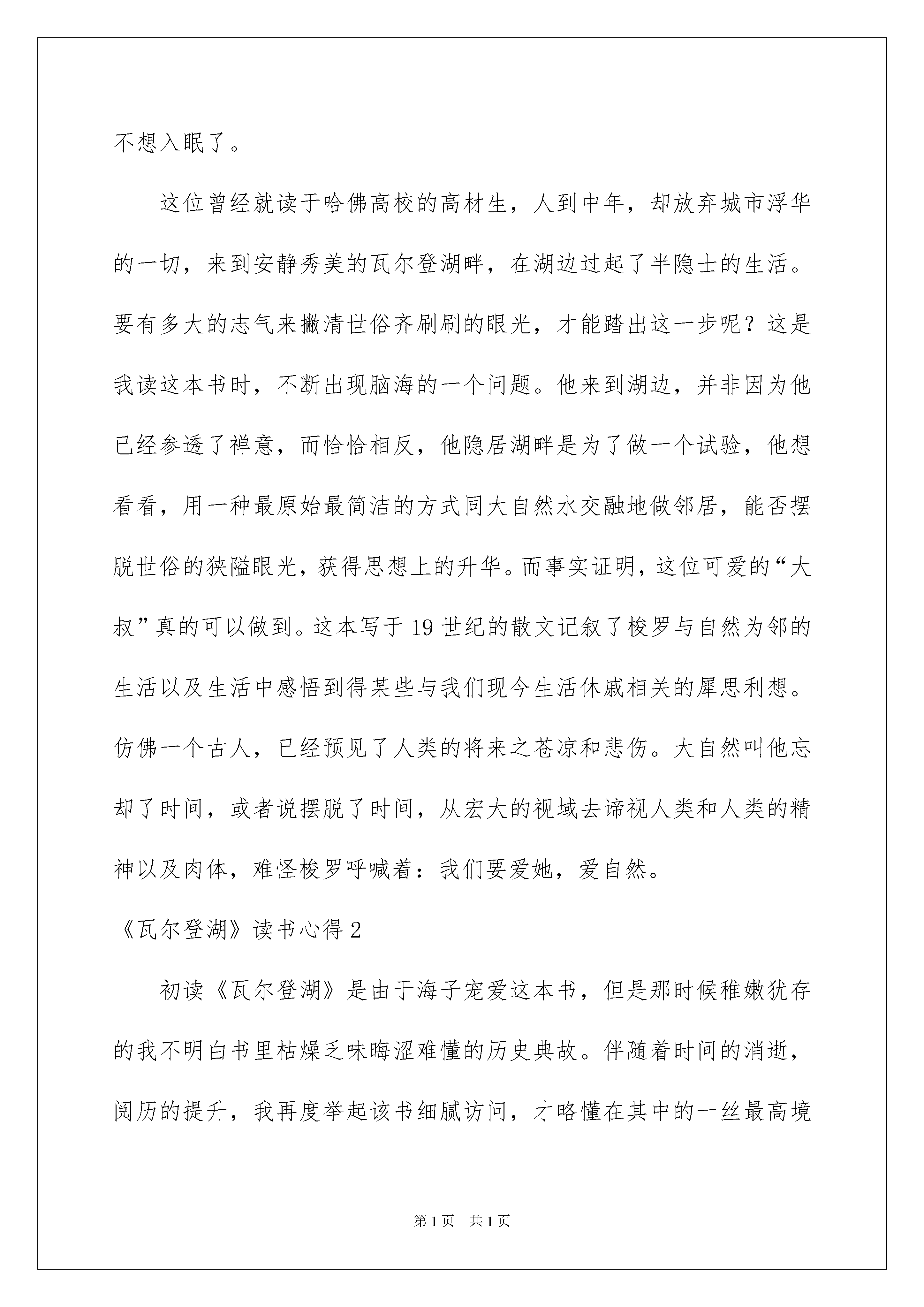 不想入眠了。

这位曾经就读于哈佛高校的高材生，人到中年，却放弃城市浮华的一切，来到安静秀美的瓦尔登湖畔，在湖边过起了半隐士的生活。要有多大的志气来撇清世俗齐刷刷的眼光，才能踏出这一步呢？这是我读这本书时，不断出现脑海的一个问题。他来到湖边，并非因为他已经参透了禅意，而恰恰相反，他隐居湖畔是为了做一个试验，他想看看，用一种最原始最简洁的方式同大自然水交融地做邻居，能否摆脱世俗的狭隘眼光，获得思想上的升华。而事实证明，这位可爱的“大叔”真的可以做到。这本写于19世纪的散文记叙了梭罗与自然为邻的生活以及生活中感悟到得某些与我们现今生活休戚相关的犀思利想。仿佛一个古人，已经预见了人类的将来之苍凉和悲伤。大自然叫他忘却了时间，或者说摆脱了时间，从宏大的视域去谛视人类和人类的精神以及肉体，难怪梭罗呼喊着：我们要爱她，爱自然。

《瓦尔登湖》读书心得2

初读《瓦尔登湖》是由于海子宠爱这本书，但是那时候稚嫩犹存的我不明白书里枯燥乏味晦涩难懂的历史典故。伴随着时间的消逝，阅历的提升，我再度举起该书细腻访问，才略懂在其中的一丝最高境

第1页 共1页